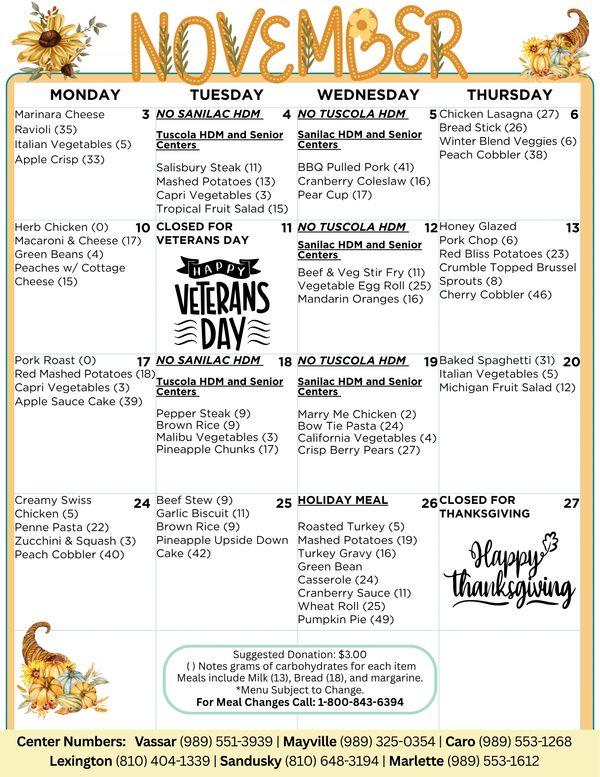 NOVEMBER

| MONDAY | TUESDAY | WEDNESDAY | THURSDAY |
|---|---|---|---|
| 3 Marinara Cheese Ravioli (35) Italian Vegetables (5) Apple Crisp (33) | 4 NO SANILAC HDM Tuscola HDM and Senior Centers Salisbury Steak (11) Mashed Potatoes (13) Capri Vegetables (3) Tropical Fruit Salad (15) | 5 NO TUSCOLA HDM Sanilac HDM and Senior Centers BBQ Pulled Pork (41) Cranberry Coleslaw (16) Pear Cup (17) | 6 Chicken Lasagna (27) Bread Stick (26) Winter Blend Veggies (6) Peach Cobbler (38) |
| 10 Herb Chicken (0) Macaroni & Cheese (17) Green Beans (4) Peaches w/ Cottage Cheese (15) | 11 CLOSED FOR VETERANS DAY HAPPY VETERANS DAY | 12 NO TUSCOLA HDM Sanilac HDM and Senior Centers Beef & Veg Stir Fry (11) Vegetable Egg Roll (25) Mandarin Oranges (16) | 13 Honey Glazed Pork Chop (6) Red Bliss Potatoes (23) Crumble Topped Brussel Sprouts (8) Cherry Cobbler (46) |
| 17 Pork Roast (0) Red Mashed Potatoes (18) Capri Vegetables (3) Apple Sauce Cake (39) | 18 NO SANILAC HDM Tuscola HDM and Senior Centers Pepper Steak (9) Brown Rice (9) Malibu Vegetables (3) Pineapple Chunks (17) | 19 NO TUSCOLA HDM Sanilac HDM and Senior Centers Marry Me Chicken (2) Bow Tie Pasta (24) California Vegetables (4) Crisp Berry Pears (27) | 20 Baked Spaghetti (31) Italian Vegetables (5) Michigan Fruit Salad (12) |
| 24 Creamy Swiss Chicken (5) Penne Pasta (22) Zucchini & Squash (3) Peach Cobbler (40) | 25 Beef Stew (9) Garlic Biscuit (11) Brown Rice (9) Pineapple Upside Down Cake (42) | 26 HOLIDAY MEAL Roasted Turkey (5) Mashed Potatoes (19) Turkey Gravy (16) Green Bean Casserole (24) Cranberry Sauce (11) Wheat Roll (25) Pumpkin Pie (49) | 27 CLOSED FOR THANKSGIVING Happy thanksgiving |

Suggested Donation: $3.00
( ) Notes grams of carbohydrates for each item
Meals include Milk (13), Bread (18), and margarine.
*Menu Subject to Change.
For Meal Changes Call: 1-800-843-6394

Center Numbers: Vassar (989) 551-3939 | Mayville (989) 325-0354 | Caro (989) 553-1268
Lexington (810) 404-1339 | Sandusky (810) 648-3194 | Marlette (989) 553-1612